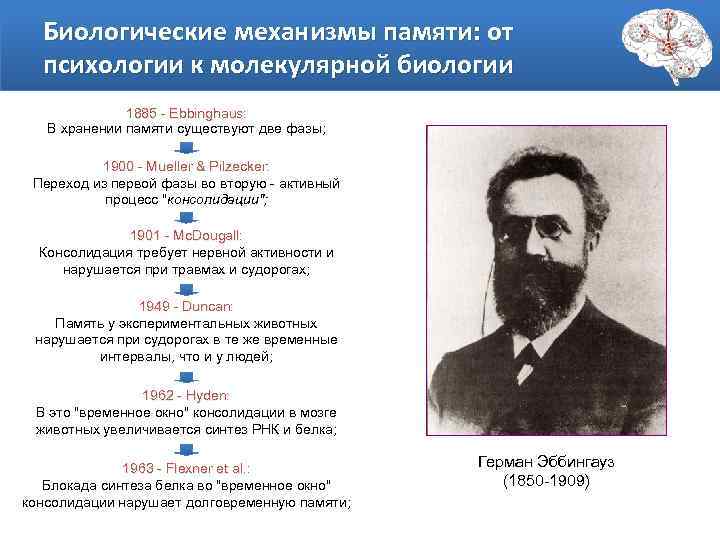 Биологические механизмы памяти: от психологии к молекулярной биологии

1885 - Ebbinghaus:
В хранении памяти существуют две фазы;

1900 - Mueller & Pilzecker:
Переход из первой фазы во вторую - активный процесс "консолидации";

1901 - McDougall:
Консолидация требует нервной активности и нарушается при травмах и судорогах;

1949 - Duncan:
Память у экспериментальных животных нарушается при судорогах в те же временные интервалы, что и у людей;

1962 - Hyden:
В это "временное окно" консолидации в мозге животных увеличивается синтез РНК и белка;

1963 - Flexner et al.:
Блокада синтеза белка во "временное окно" консолидации нарушает долговременную памяти;

Герман Эббингауз
(1850-1909)